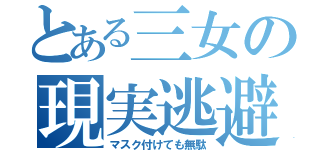 とある三女の
現実逃避
マスク付けても無駄